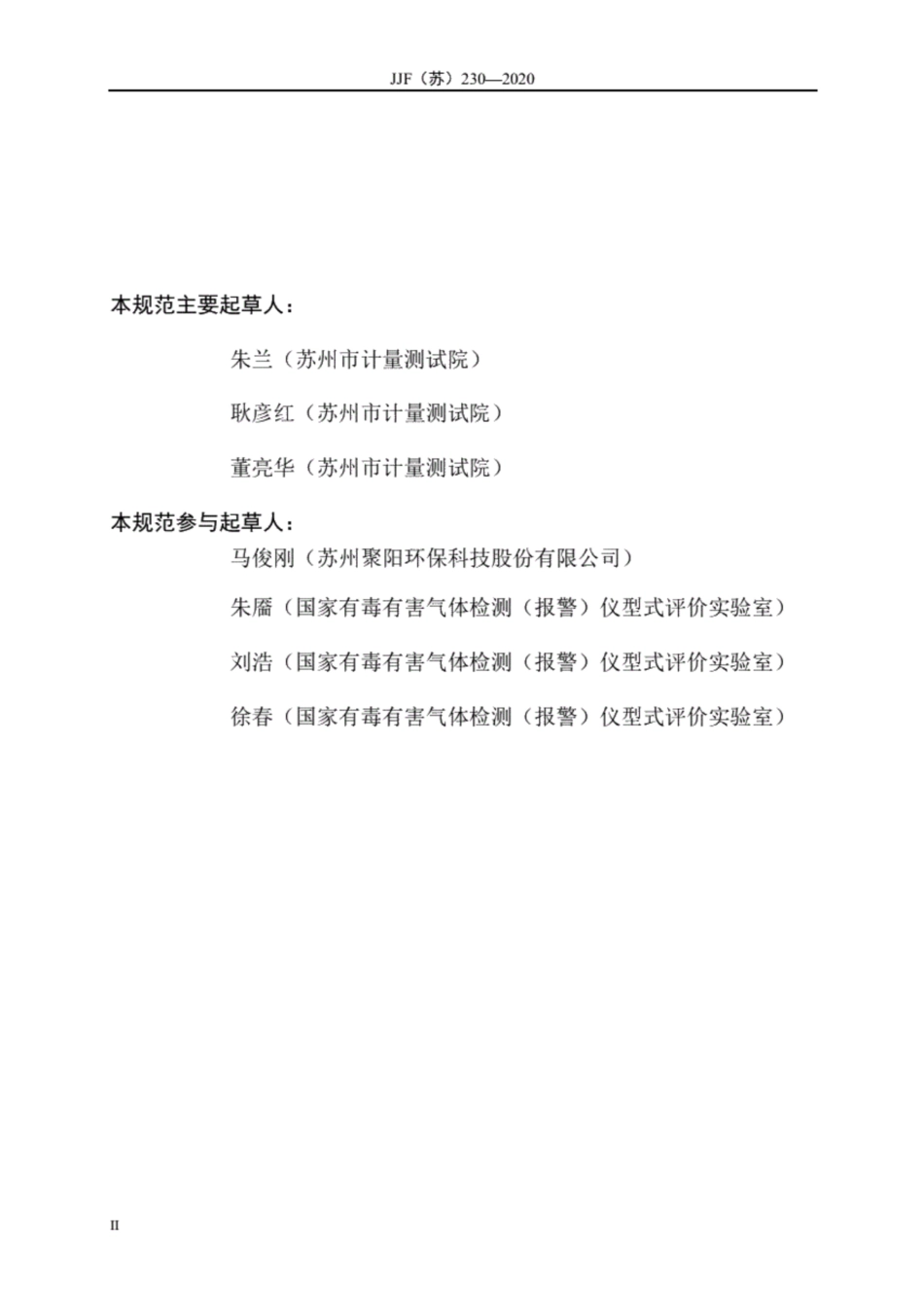 JJF（苏）230—2020

本规范主要起草人：

朱兰（苏州市计量测试院）

耿彦红（苏州市计量测试院）

董亮华（苏州市计量测试院）

本规范参与起草人：

马俊刚（苏州聚阳环保科技股份有限公司）

朱靥（国家有毒有害气体检测（报警）仪型式评价实验室）

刘浩（国家有毒有害气体检测（报警）仪型式评价实验室）

徐春（国家有毒有害气体检测（报警）仪型式评价实验室）

II